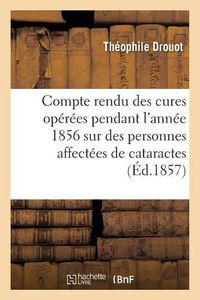 Théophile Drouot

Compte rendu des cures opérées pendant l'année 1856 sur des personnes affectées de cataractes (Éd.1857)

hachette LIVRE BnF